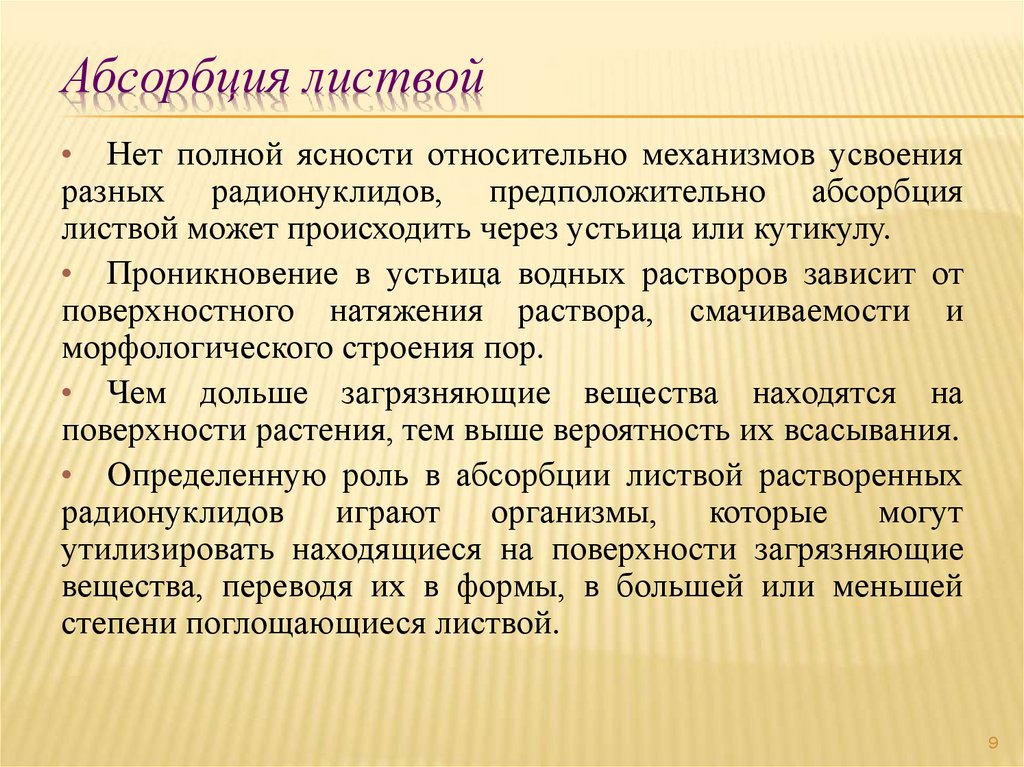 Абсорбция листвой

• Нет полной ясности относительно механизмов усвоения разных радионуклидов, предположительно абсорбция листвой может происходить через устьица или кутикулу.

• Проникновение в устьица водных растворов зависит от поверхностного натяжения раствора, смачиваемости и морфологического строения пор.

• Чем дольше загрязняющие вещества находятся на поверхности растения, тем выше вероятность их всасывания.

• Определенную роль в абсорбции листвой растворенных радионуклидов играют организмы, которые могут утилизировать находящиеся на поверхности загрязняющие вещества, переводя их в формы, в большей или меньшей степени поглощающиеся листвой.

9